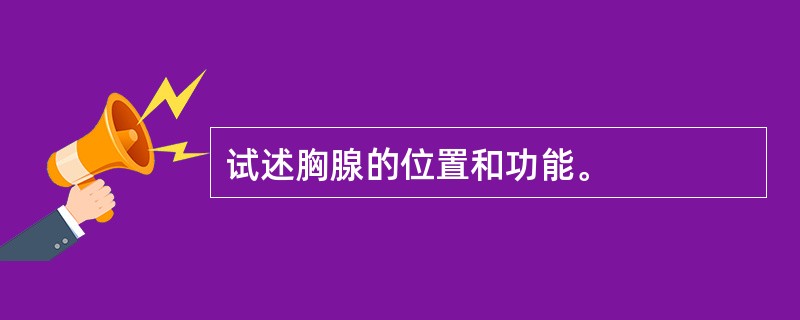 试述胸腺的位置和功能。